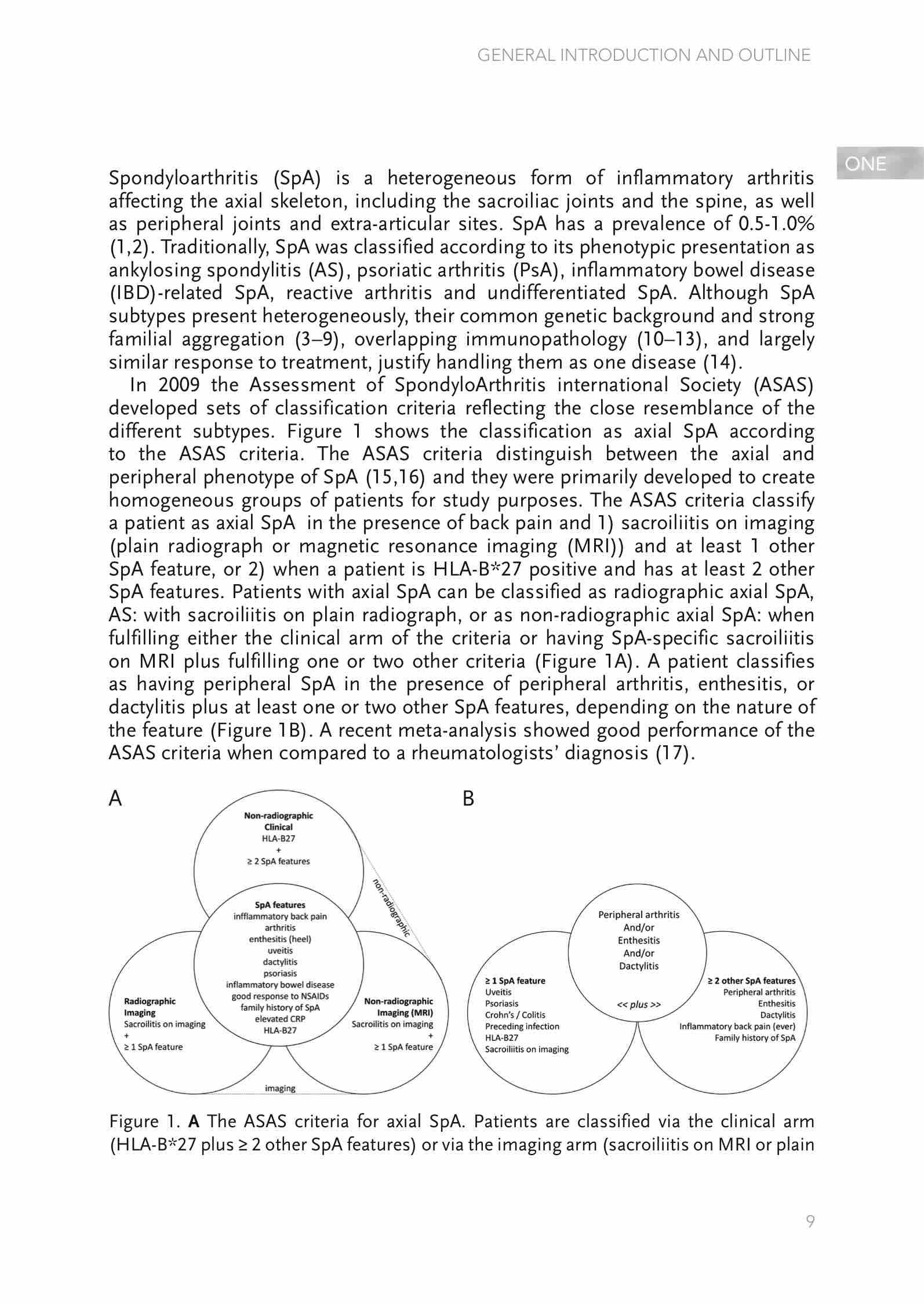 GENERAL INTRODUCTION AND OUTLINE

ONE

Spondyloarthritis (SpA) is a heterogeneous form of inflammatory arthritis affecting the axial skeleton, including the sacroiliac joints and the spine, as well as peripheral joints and extra-articular sites. SpA has a prevalence of 0.5-1.0% (1,2). Traditionally, SpA was classified according to its phenotypic presentation as ankylosing spondylitis (AS), psoriatic arthritis (PsA), inflammatory bowel disease (IBD)-related SpA, reactive arthritis and undifferentiated SpA. Although SpA subtypes present heterogeneously, their common genetic background and strong familial aggregation (3–9), overlapping immunopathology (10–13), and largely similar response to treatment, justify handling them as one disease (14).

In 2009 the Assessment of SpondyloArthritis international Society (ASAS) developed sets of classification criteria reflecting the close resemblance of the different subtypes. Figure 1 shows the classification as axial SpA according to the ASAS criteria. The ASAS criteria distinguish between the axial and peripheral phenotype of SpA (15,16) and they were primarily developed to create homogeneous groups of patients for study purposes. The ASAS criteria classify a patient as axial SpA in the presence of back pain and 1) sacroiliitis on imaging (plain radiograph or magnetic resonance imaging (MRI)) and at least 1 other SpA feature, or 2) when a patient is HLA-B*27 positive and has at least 2 other SpA features. Patients with axial SpA can be classified as radiographic axial SpA, AS: with sacroiliitis on plain radiograph, or as non-radiographic axial SpA: when fulfilling either the clinical arm of the criteria or having SpA-specific sacroiliitis on MRI plus fulfilling one or two other criteria (Figure 1A). A patient classifies as having peripheral SpA in the presence of peripheral arthritis, enthesitis, or dactylitis plus at least one or two other SpA features, depending on the nature of the feature (Figure 1B). A recent meta-analysis showed good performance of the ASAS criteria when compared to a rheumatologists' diagnosis (17).

A

Non-radiographic
Clinical
HLA-B27
+
≥ 2 SpA features

non-radiographic

SpA features
infflammatory back pain
arthritis
enthesitis (heel)
uveitis
dactylitis
psoriasis
inflammatory bowel disease
good response to NSAIDs
family history of SpA
elevated CRP
HLA-B27

Radiographic
Imaging
Sacroilitis on imaging
+
≥ 1 SpA feature

Non-radiographic
Imaging (MRI)
Sacroilitis on imaging
+
≥ 1 SpA feature

imaging

B

Peripheral arthritis
And/or
Enthesitis
And/or
Dactylitis

<< plus >>

≥ 1 SpA feature
Uveitis
Psoriasis
Crohn's / Colitis
Preceding infection
HLA-B27
Sacroiliitis on imaging

≥ 2 other SpA features
Peripheral arthritis
Enthesitis
Dactylitis
Inflammatory back pain (ever)
Family history of SpA

Figure 1. **A** The ASAS criteria for axial SpA. Patients are classified via the clinical arm (HLA-B*27 plus ≥ 2 other SpA features) or via the imaging arm (sacroiliitis on MRI or plain

9